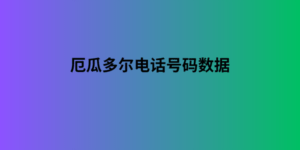 厄瓜多尔电话号码数据